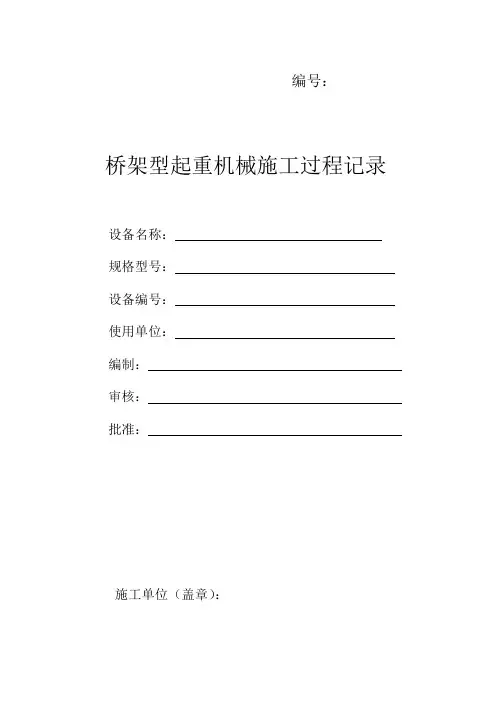 编号：

桥架型起重机械施工过程记录

设备名称：

规格型号：

设备编号：

使用单位：

编制：

审核：

批准：

施工单位（盖章）：